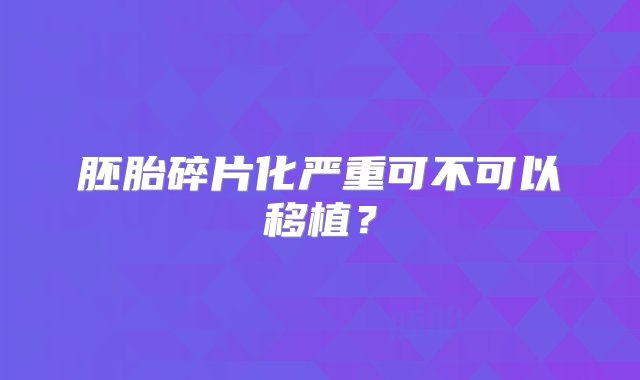 胚胎碎片化严重可不可以移植？